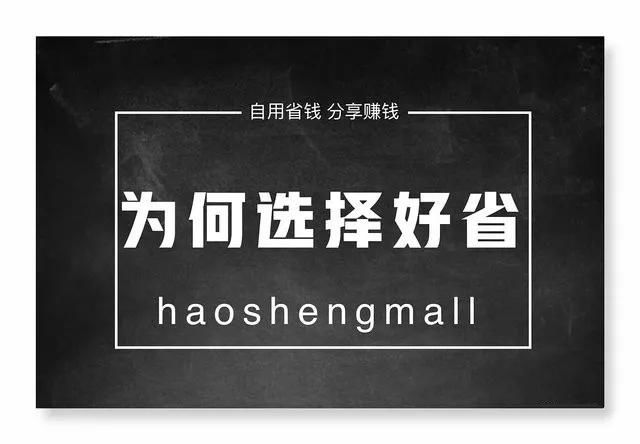 自用省钱 分享赚钱

为何选择好省

haoshengmall